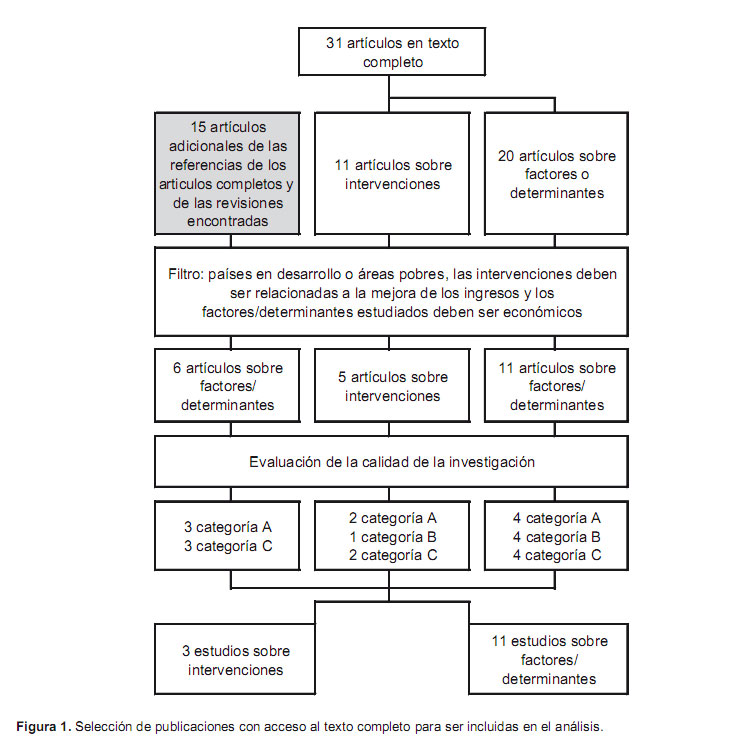 31 artículos en texto completo

15 artículos adicionales de las referencias de los articulos completos y de las revisiones encontradas

11 artículos sobre intervenciones

20 artículos sobre factores o determinantes

Filtro: países en desarrollo o áreas pobres, las intervenciones deben ser relacionadas a la mejora de los ingresos y los factores/determinantes estudiados deben ser económicos

6 artículos sobre factores/ determinantes

5 artículos sobre intervenciones

11 artículos sobre factores/ determinantes

Evaluación de la calidad de la investigación

3 categoría A
3 categoría C

2 categoría A
1 categoría B
2 categoría C

4 categoría A
4 categoría B
4 categoría C

3 estudios sobre intervenciones

11 estudios sobre factores/ determinantes

**Figura 1.** Selección de publicaciones con acceso al texto completo para ser incluidas en el análisis.